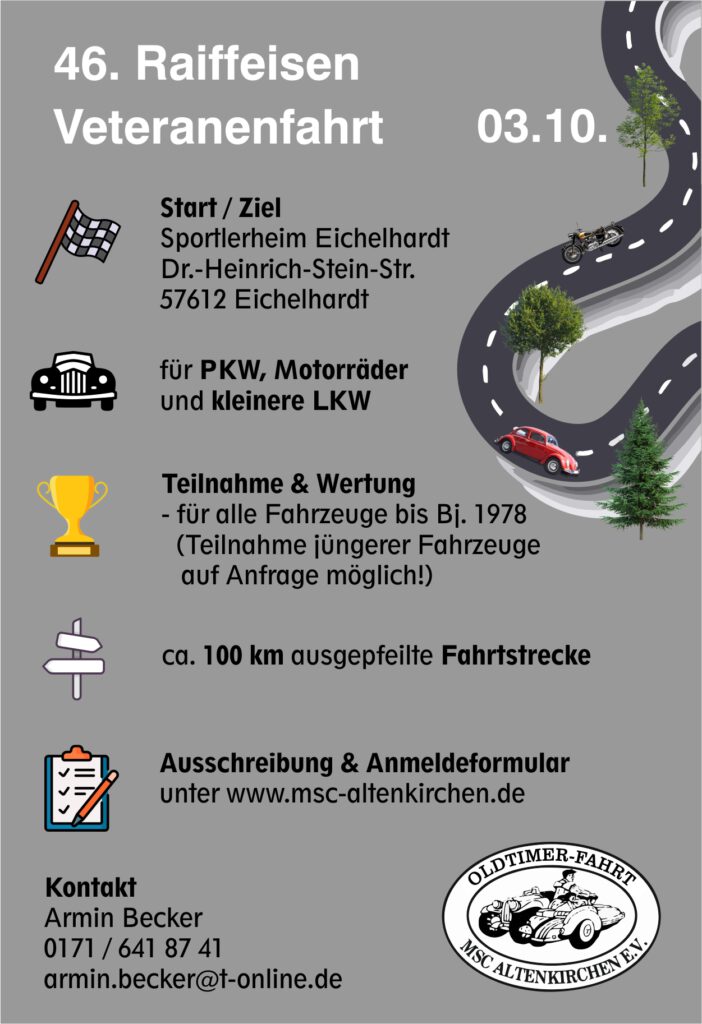 46. Raiffeisen Veteranenfahrt

03.10.

Start / Ziel
Sportlerheim Eichelhardt
Dr.-Heinrich-Stein-Str.
57612 Eichelhardt

für PKW, Motorräder
und kleinere LKW

Teilnahme & Wertung
- für alle Fahrzeuge bis Bj. 1978
(Teilnahme jüngerer Fahrzeuge
auf Anfrage möglich!)

ca. 100 km ausgepfeilte Fahrtstrecke

Ausschreibung & Anmeldeformular
unter www.msc-altenkirchen.de

Kontakt
Armin Becker
0171 / 641 87 41
armin.becker@t-online.de

OLDTIMER-FAHRT
MSC ALTENKIRCHEN E.V.